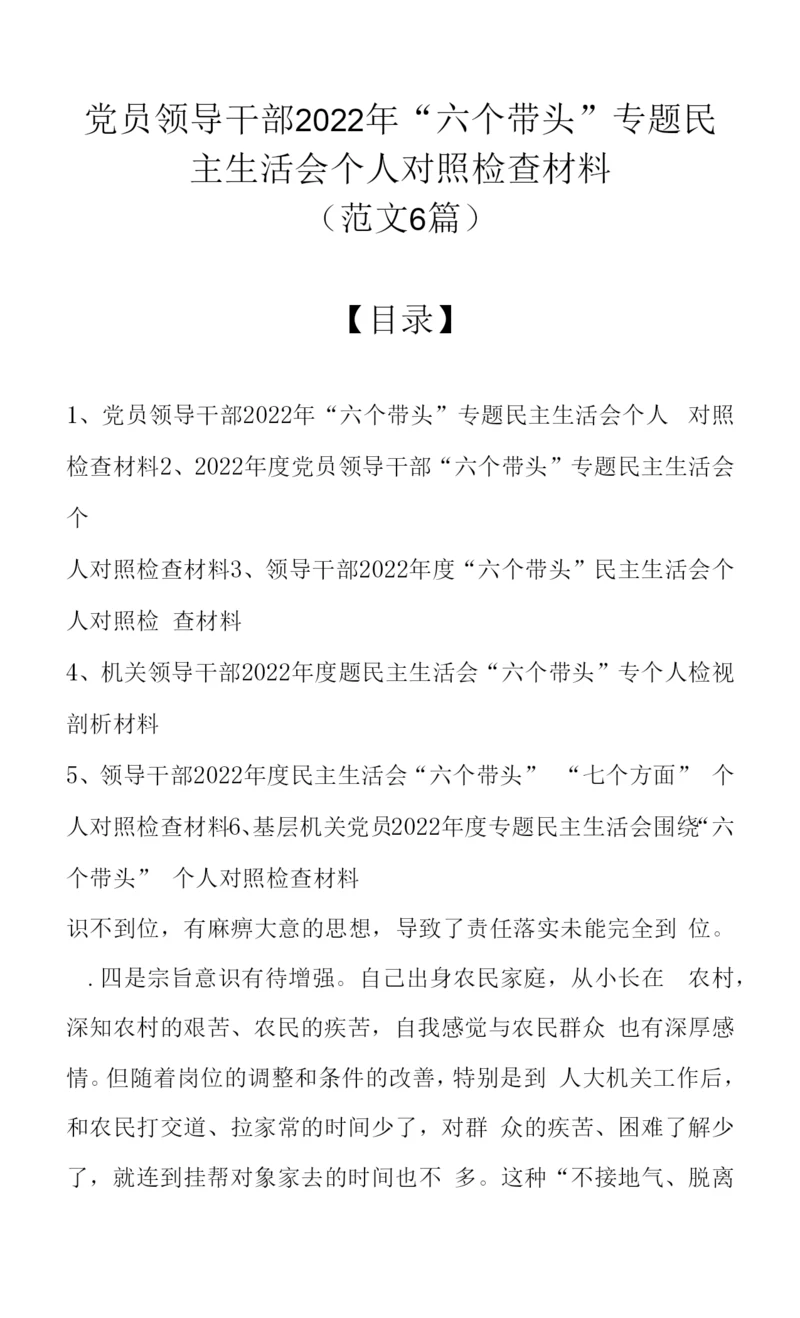 党员领导干部2022年“六个带头”专题民主生活会个人对照检查材料
（范文6篇）

【目录】

1、党员领导干部2022年“六个带头”专题民主生活会个人 对照检查材料2、2022年度党员领导干部“六个带头”专题民主生活会个
人对照检查材料3、领导干部2022年度“六个带头”民主生活会个人对照检 查材料
4、机关领导干部2022年度题民主生活会“六个带头”专个人检视剖析材料
5、领导干部2022年度民主生活会“六个带头” “七个方面” 个人对照检查材料6、基层机关党员2022年度专题民主生活会围绕“六个带头” 个人对照检查材料
识不到位，有麻痹大意的思想，导致了责任落实未能完全到 位。
.四是宗旨意识有待增强。自己出身农民家庭，从小长在 农村，深知农村的艰苦、农民的疾苦，自我感觉与农民群众 也有深厚感情。但随着岗位的调整和条件的改善，特别是到 人大机关工作后，和农民打交道、拉家常的时间少了，对群 众的疾苦、困难了解少了，就连到挂帮对象家去的时间也不 多。这种“不接地气、脱离